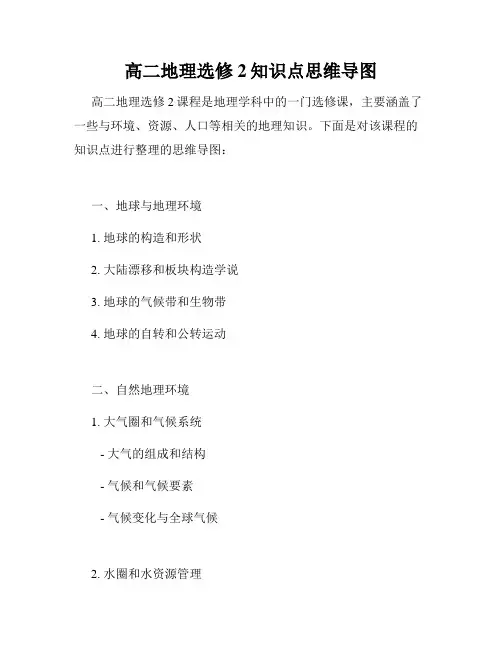 高二地理选修 2 知识点思维导图

高二地理选修 2 课程是地理学科中的一门选修课，主要涵盖了一些与环境、资源、人口等相关的地理知识。下面是对该课程的知识点进行整理的思维导图：

一、地球与地理环境

1. 地球的构造和形状

2. 大陆漂移和板块构造学说

3. 地球的气候带和生物带

4. 地球的自转和公转运动

二、自然地理环境

1. 大气圈和气候系统

- 大气的组成和结构

- 气候和气候要素

- 气候变化与全球气候

2. 水圈和水资源管理